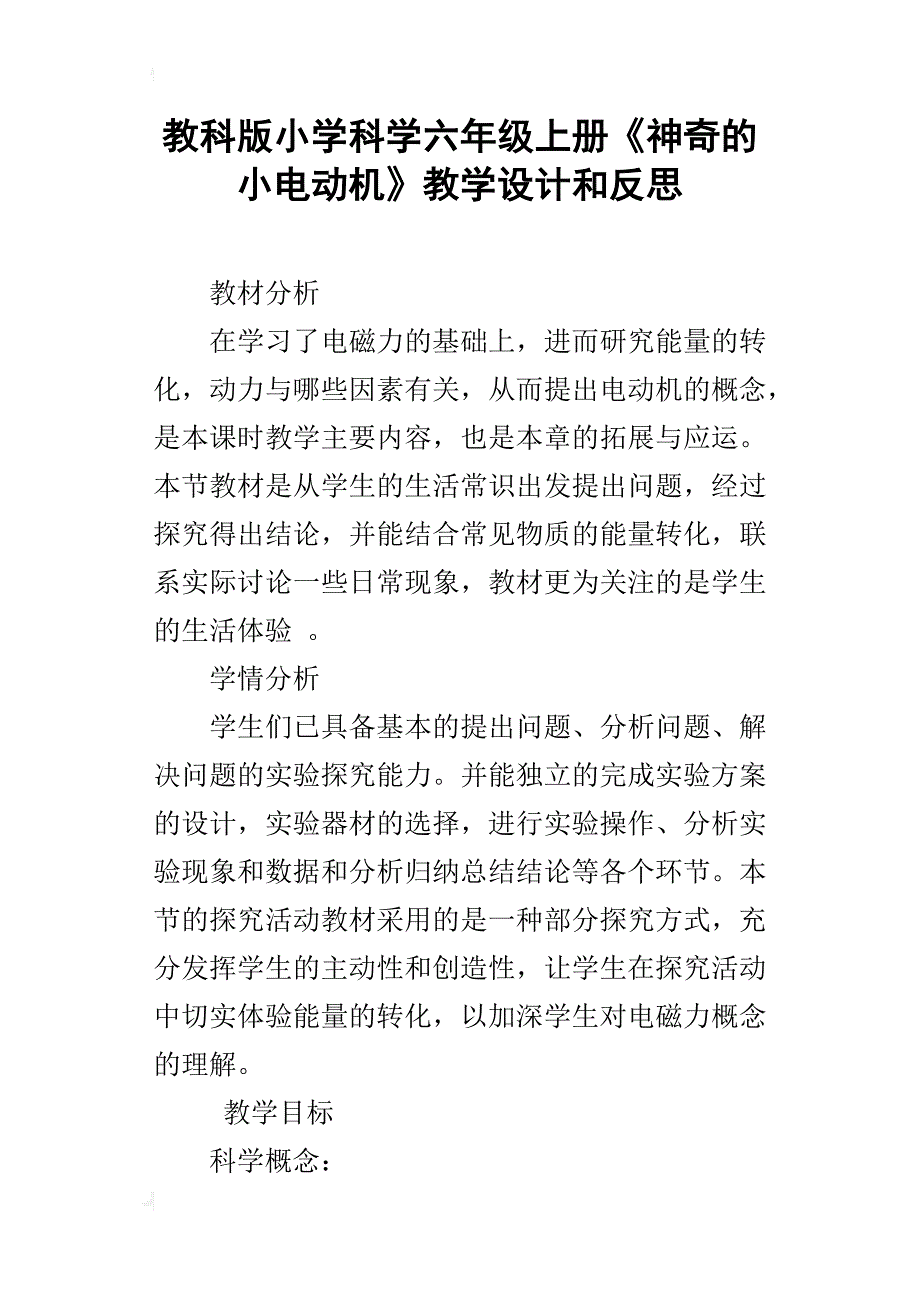 教科版小学科学六年级上册《神奇的小电动机》教学设计和反思

教材分析

在学习了电磁力的基础上，进而研究能量的转化，动力与哪些因素有关，从而提出电动机的概念，是本课时教学主要内容，也是本章的拓展与应运。本节教材是从学生的生活常识出发提出问题，经过探究得出结论，并能结合常见物质的能量转化，联系实际讨论一些日常现象，教材更为关注的是学生的生活体验 。

学情分析

学生们已具备基本的提出问题、分析问题、解决问题的实验探究能力。并能独立的完成实验方案的设计，实验器材的选择，进行实验操作、分析实验现象和数据和分析归纳总结结论等各个环节。本节的探究活动教材采用的是一种部分探究方式，充分发挥学生的主动性和创造性，让学生在探究活动中切实体验能量的转化，以加深学生对电磁力概念的理解。

教学目标

科学概念：